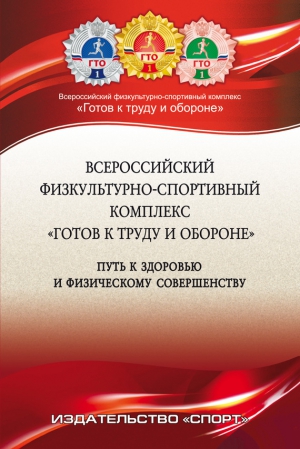 ГТО
1
ГТО
1
ГТО
1

Всероссийский физкультурно-спортивный комплекс
«Готов к труду и обороне»

ВСЕРОССИЙСКИЙ ФИЗКУЛЬТУРНО-СПОРТИВНЫЙ КОМПЛЕКС «ГОТОВ К ТРУДУ И ОБОРОНЕ»

ПУТЬ К ЗДОРОВЬЮ И ФИЗИЧЕСКОМУ СОВЕРШЕНСТВУ

ИЗДАТЕЛЬСТВО «СПОРТ»